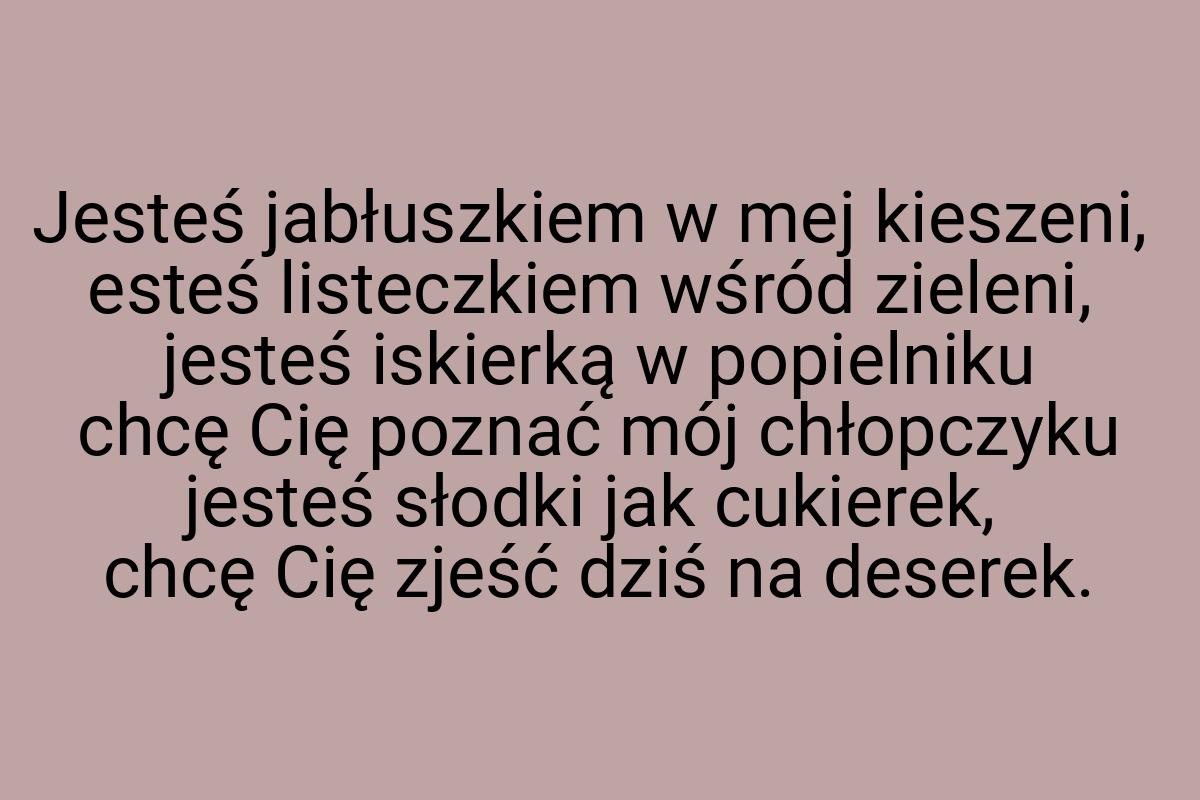 Jesteś jabłuszkiem w mej kieszeni,
esteś listeczkiem wśród zieleni,
jesteś iskierką w popielniku
chcę Cię poznać mój chłopczyku
jesteś słodki jak cukierek,
chcę Cię zjeść dziś na deserek.